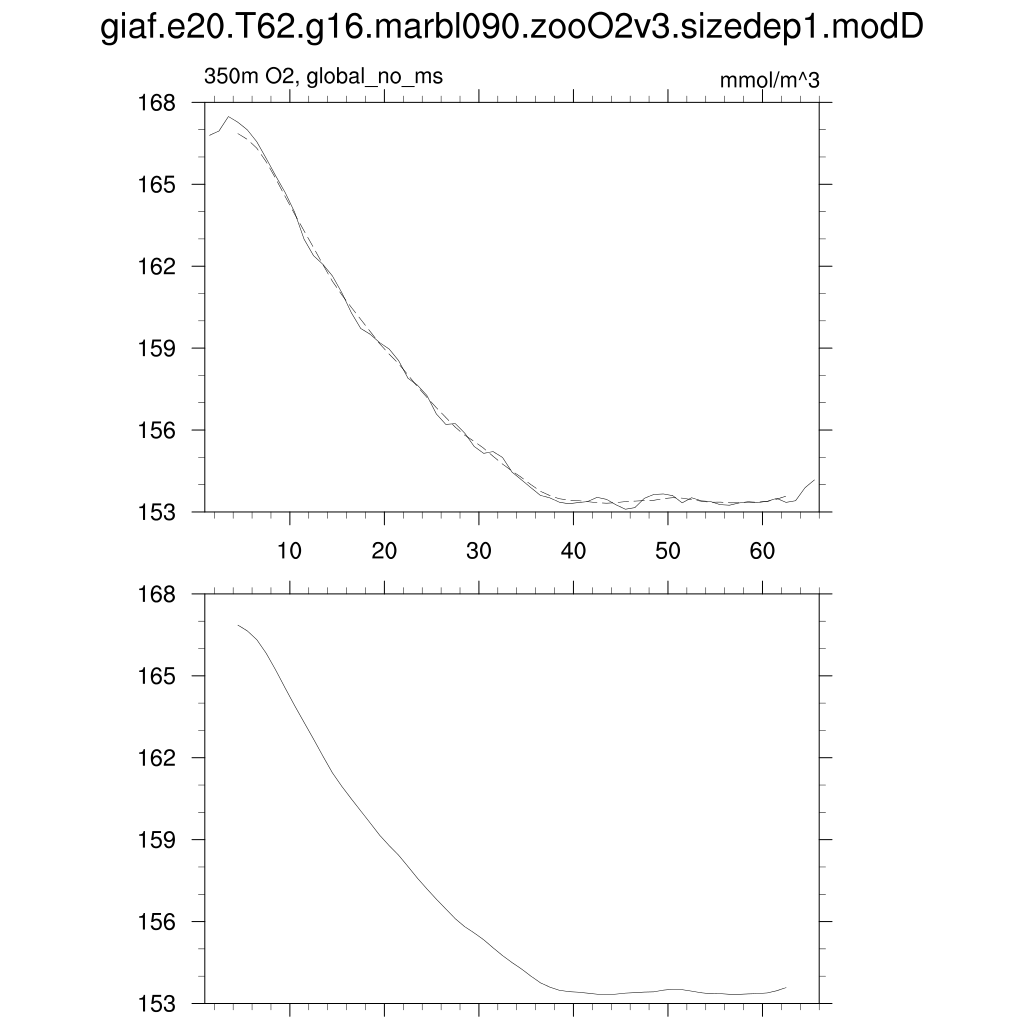 giaf.e20.T62.g16.marbl090.zooO2v3.sizedep1.modD

350m O2, global_no_ms

mmol/m^3

168
165
162
159
156
153

10 20 30 40 50 60

168
165
162
159
156
153